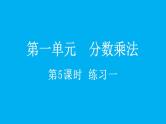 第一单元　分数乘法

第5课时　练习一